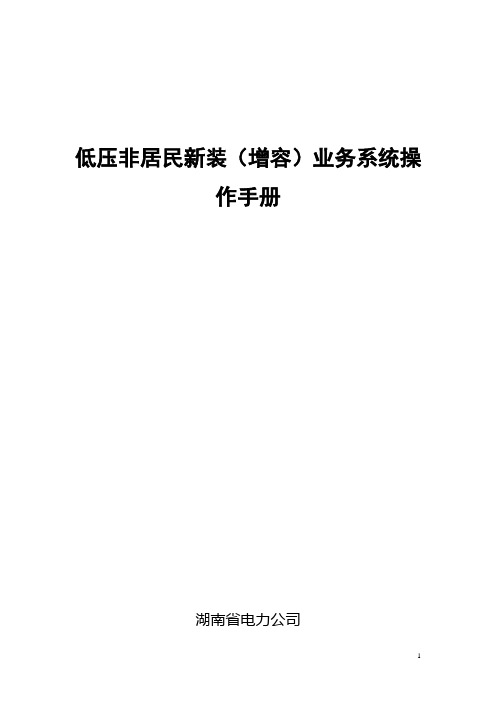 低压非居民新装（增容）业务系统操作手册

湖南省电力公司

1